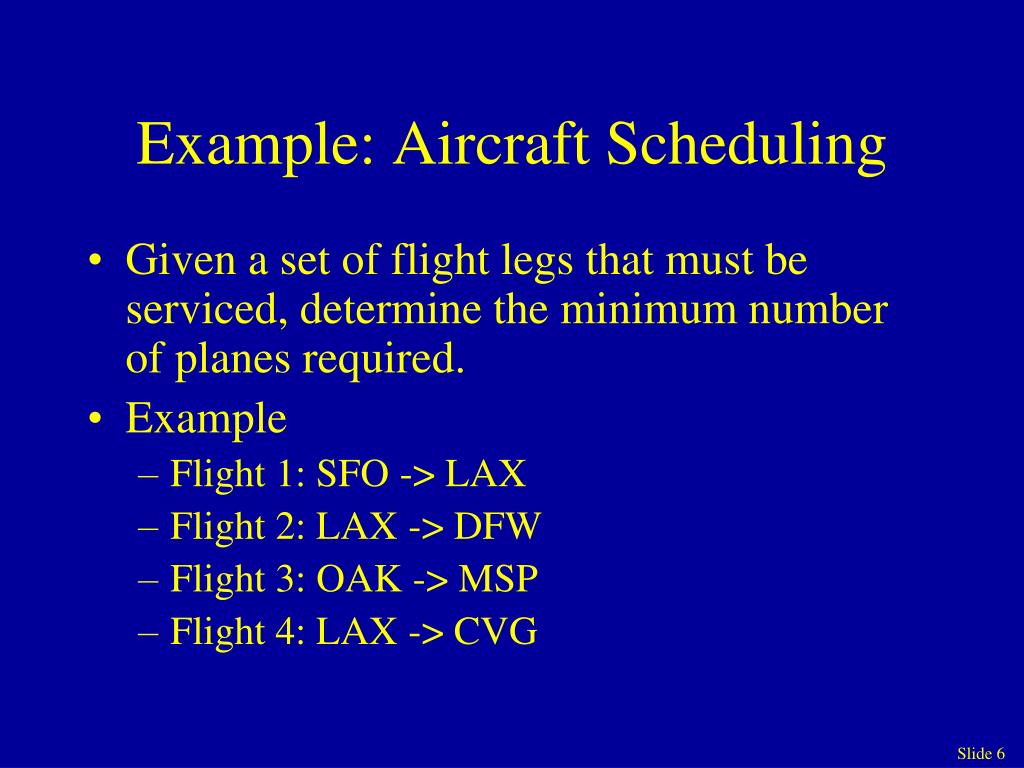 Example: Aircraft Scheduling

• Given a set of flight legs that must be serviced, determine the minimum number of planes required.
• Example
– Flight 1: SFO -> LAX
– Flight 2: LAX -> DFW
– Flight 3: OAK -> MSP
– Flight 4: LAX -> CVG

Slide 6